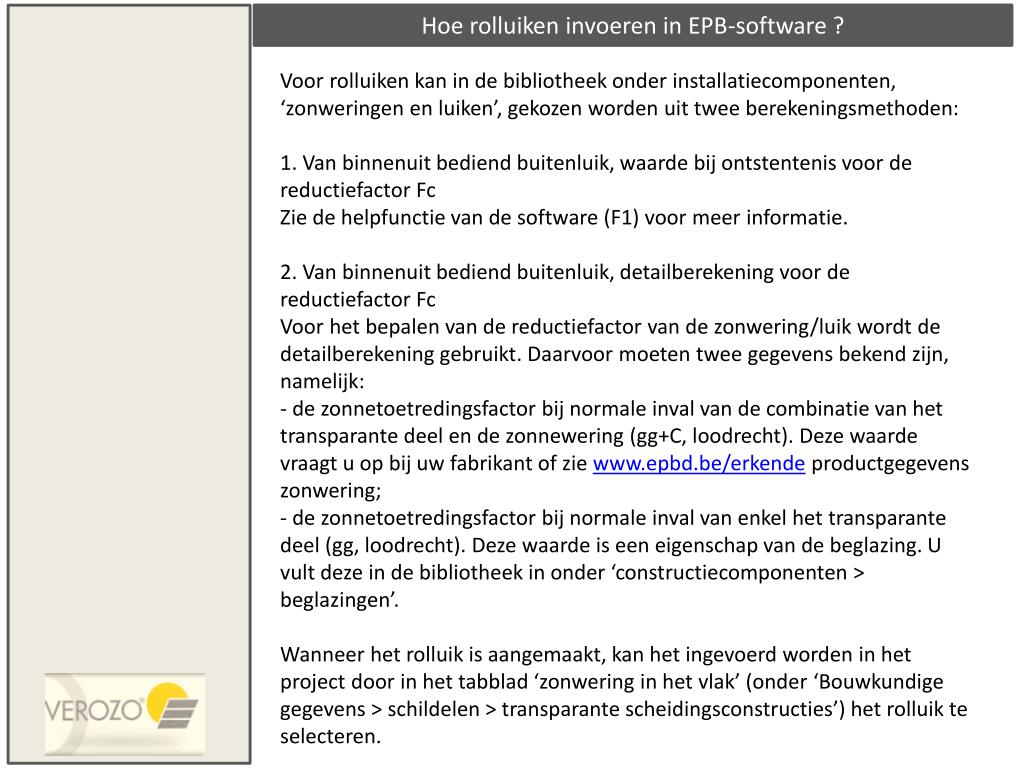 Hoe rolluiken invoeren in EPB-software ?

Voor rolluiken kan in de bibliotheek onder installatiecomponenten, ‘zonweringen en luiken’, gekozen worden uit twee berekeningsmethoden:

1. Van binnenuit bediend buitenluik, waarde bij ontstentenis voor de reductiefactor Fc
Zie de helpfunctie van de software (F1) voor meer informatie.

2. Van binnenuit bediend buitenluik, detailberekening voor de reductiefactor Fc
Voor het bepalen van de reductiefactor van de zonwering/luik wordt de detailberekening gebruikt. Daarvoor moeten twee gegevens bekend zijn, namelijk:
- de zonnetoetredingsfactor bij normale inval van de combinatie van het transparante deel en de zonnewering (gg+C, loodrecht). Deze waarde vraagt u op bij uw fabrikant of zie www.epbd.be/erkende productgegevens zonwering;
- de zonnetoetredingsfactor bij normale inval van enkel het transparante deel (gg, loodrecht). Deze waarde is een eigenschap van de beglazing. U vult deze in de bibliotheek in onder ‘constructiecomponenten > beglazingen’.

Wanneer het rolluik is aangemaakt, kan het ingevoerd worden in het project door in het tabblad ‘zonwering in het vlak’ (onder ‘Bouwkundige gegevens > schildelen > transparante scheidingsconstructies’) het rolluik te selecteren.

VEROZO